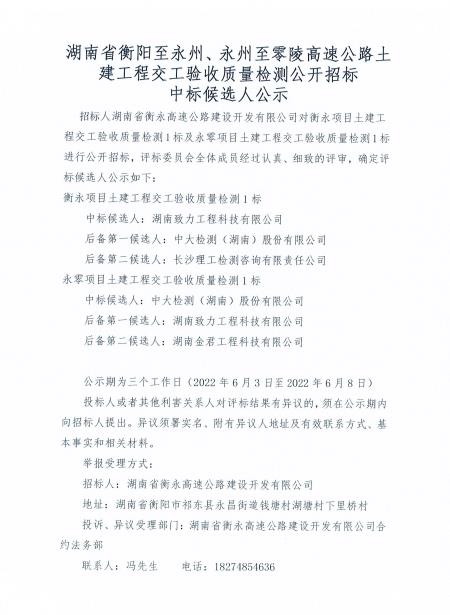 湖南省衡阳至永州、永州至零陵高速公路土建工程交工验收质量检测公开招标
中标候选人公示

招标人湖南省衡永高速公路建设开发有限公司对衡永项目土建工程交工验收质量检测1标及永零项目土建工程交工验收质量检测1标进行公开招标，评标委员会全体成员经过认真、细致的评审，确定评标候选人公示如下：

衡永项目土建工程交工验收质量检测1标

中标候选人：湖南致力工程科技有限公司

后备第一候选人：中大检测（湖南）股份有限公司

后备第二候选人：长沙理工检测咨询有限责任公司

永零项目土建工程交工验收质量检测1标

中标候选人：中大检测（湖南）股份有限公司

后备第一候选人：湖南致力工程科技有限公司

后备第二候选人：湖南金君工程科技有限公司

公示期为三个工作日（2022年6月3日至2022年6月8日）

投标人或者其他利害关系人对评标结果有异议的，须在公示期内向招标人提出。异议须署实名、附有异议人地址及有效联系方式、基本事实和相关材料。

举报受理方式：

招标人：湖南省衡永高速公路建设开发有限公司

地址：湖南省衡阳市祁东县永昌街道钱塘村湖塘村下里桥村

投诉、异议受理部门：湖南省衡永高速公路建设开发有限公司合约法务部

联系人：冯先生　　电话：18274854636